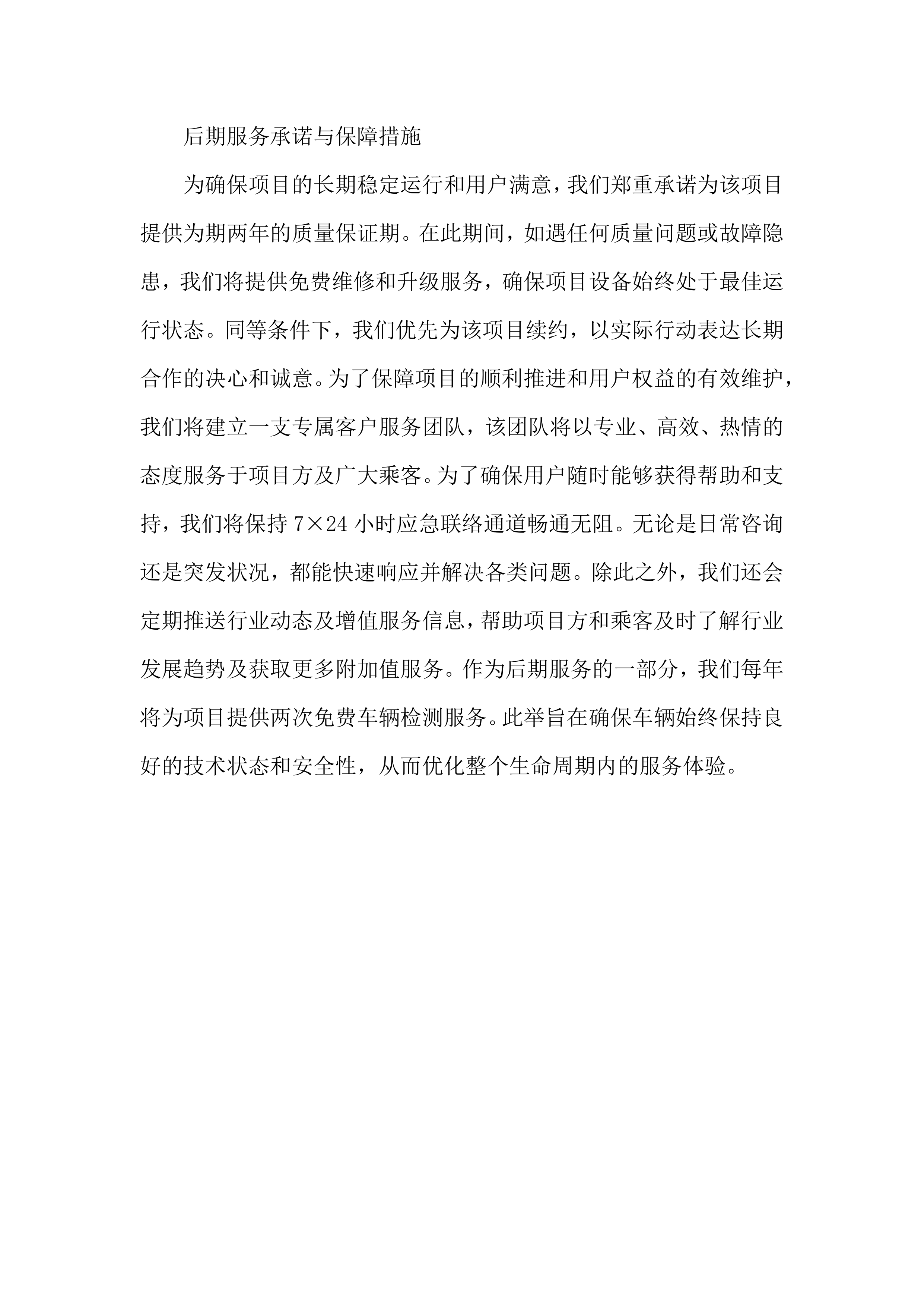 后期服务承诺与保障措施

为确保项目的长期稳定运行和用户满意，我们郑重承诺为该项目提供为期两年的质量保证期。在此期间，如遇任何质量问题或故障隐患，我们将提供免费维修和升级服务，确保项目设备始终处于最佳运行状态。同等条件下，我们优先为该项目续约，以实际行动表达长期合作的决心和诚意。为了保障项目的顺利推进和用户权益的有效维护，我们将建立一支专属客户服务团队，该团队将以专业、高效、热情的态度服务于项目方及广大乘客。为了确保用户随时能够获得帮助和支持，我们将保持 7×24 小时应急联络通道畅通无阻。无论是日常咨询还是突发状况，都能快速响应并解决各类问题。除此之外，我们还会定期推送行业动态及增值服务信息，帮助项目方和乘客及时了解行业发展趋势及获取更多附加值服务。作为后期服务的一部分，我们每年将为项目提供两次免费车辆检测服务。此举旨在确保车辆始终保持良好的技术状态和安全性，从而优化整个生命周期内的服务体验。